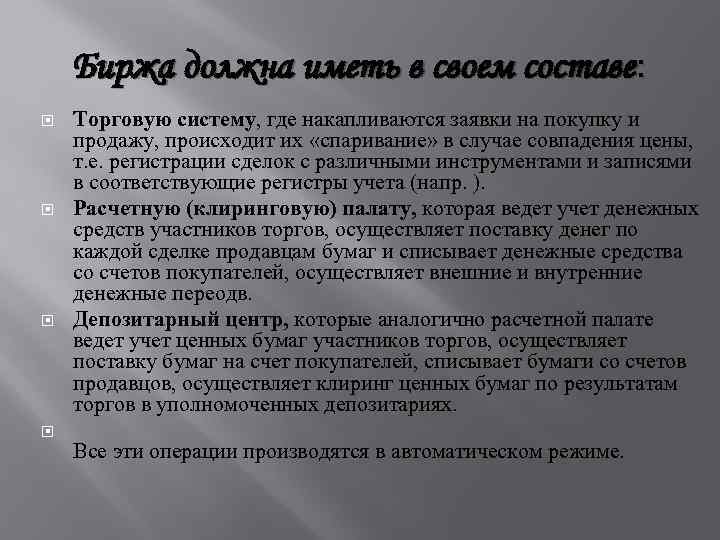 Биржа должна иметь в своем составе:

Торговую систему, где накапливаются заявки на покупку и продажу, происходит их «спаривание» в случае совпадения цены, т.е. регистрации сделок с различными инструментами и записями в соответствующие регистры учета (напр. ).

Расчетную (клиринговую) палату, которая ведет учет денежных средств участников торгов, осуществляет поставку денег по каждой сделке продавцам бумаг и списывает денежные средства со счетов покупателей, осуществляет внешние и внутренние денежные переодв.

Депозитарный центр, которые аналогично расчетной палате ведет учет ценных бумаг участников торгов, осуществляет поставку бумаг на счет покупателей, списывает бумаги со счетов продавцов, осуществляет клиринг ценных бумаг по результатам торгов в уполномоченных депозитариях.

Все эти операции производятся в автоматическом режиме.